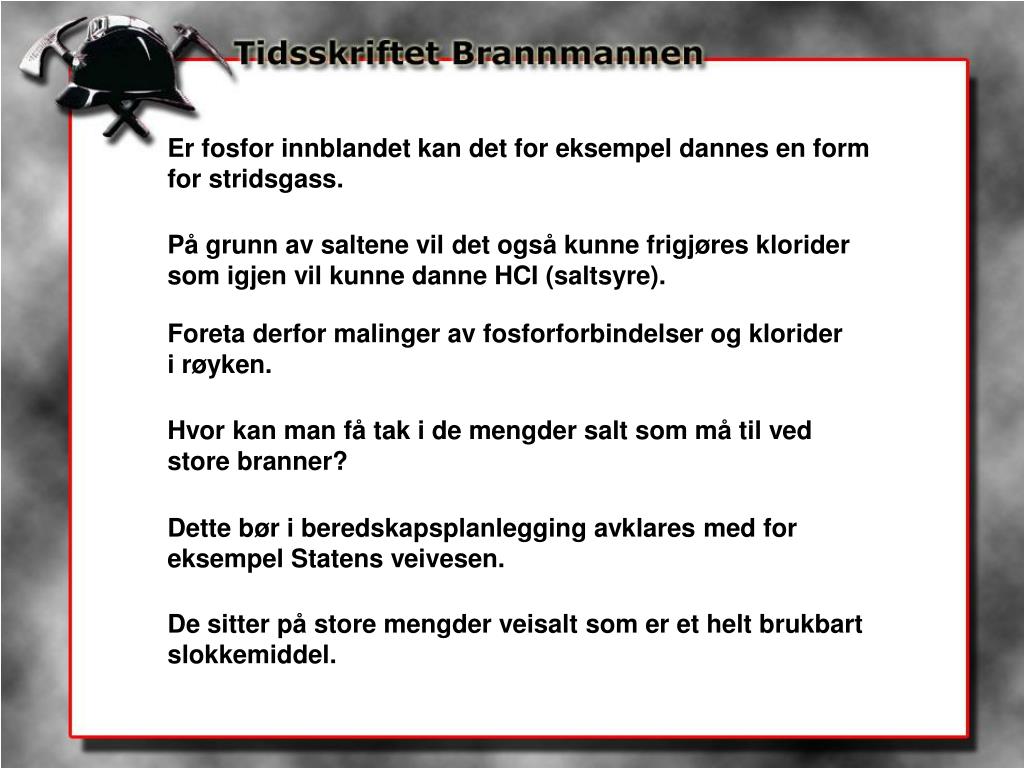 Tidsskriftet Brannmannen

Er fosfor innblandet kan det for eksempel dannes en form for stridsgass.

På grunn av saltene vil det også kunne frigjøres klorider som igjen vil kunne danne HCl (saltsyre).

Foreta derfor malinger av fosforforbindelser og klorider i røyken.

Hvor kan man få tak i de mengder salt som må til ved store branner?

Dette bør i beredskapsplanlegging avklares med for eksempel Statens veivesen.

De sitter på store mengder veisalt som er et helt brukbart slokkemiddel.